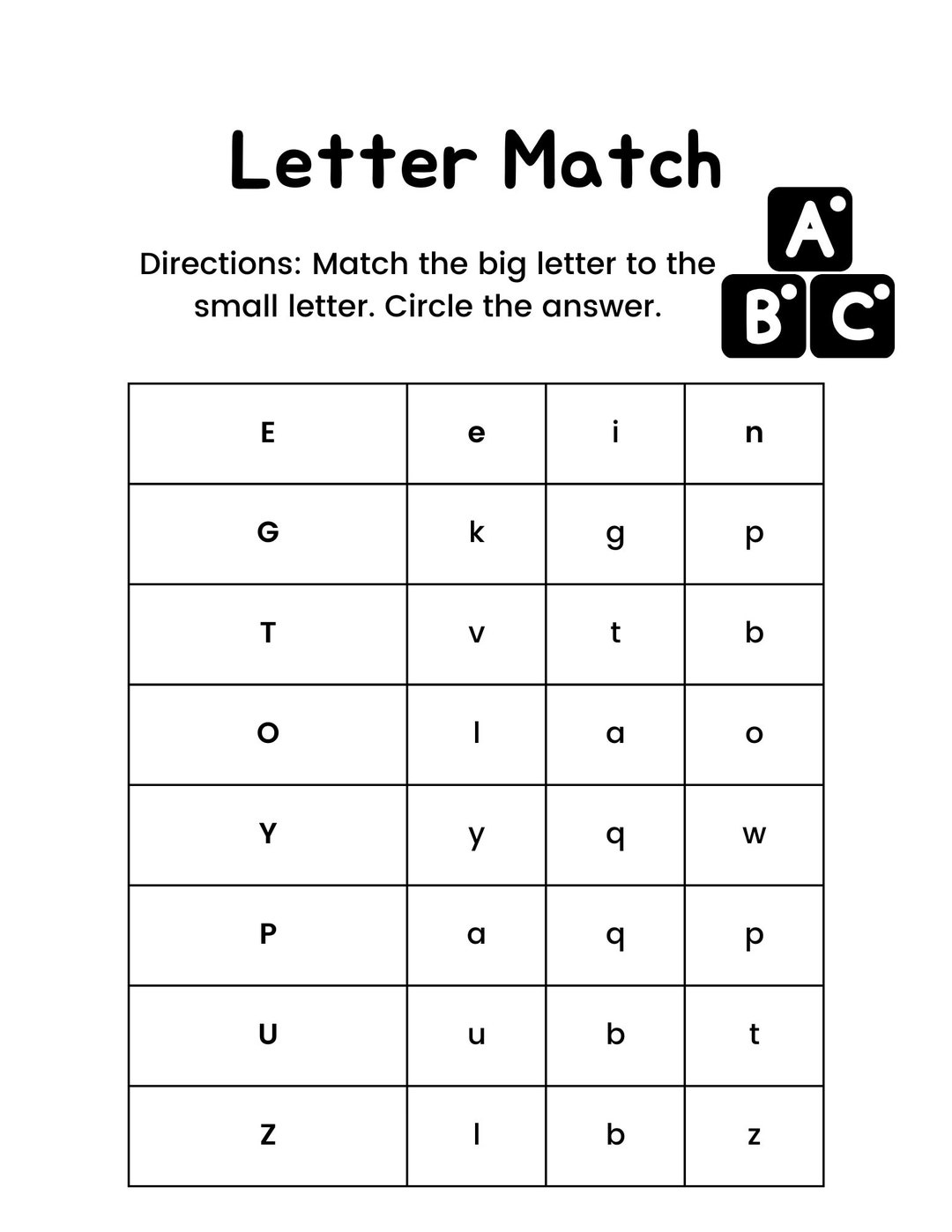 Letter Match

Directions: Match the big letter to the small letter. Circle the answer.

A
B C

| E | e | i | n |
|---|---|---|---|
| G | k | g | p |
| T | v | t | b |
| O | l | a | o |
| Y | y | q | w |
| P | a | q | p |
| U | u | b | t |
| Z | l | b | z |